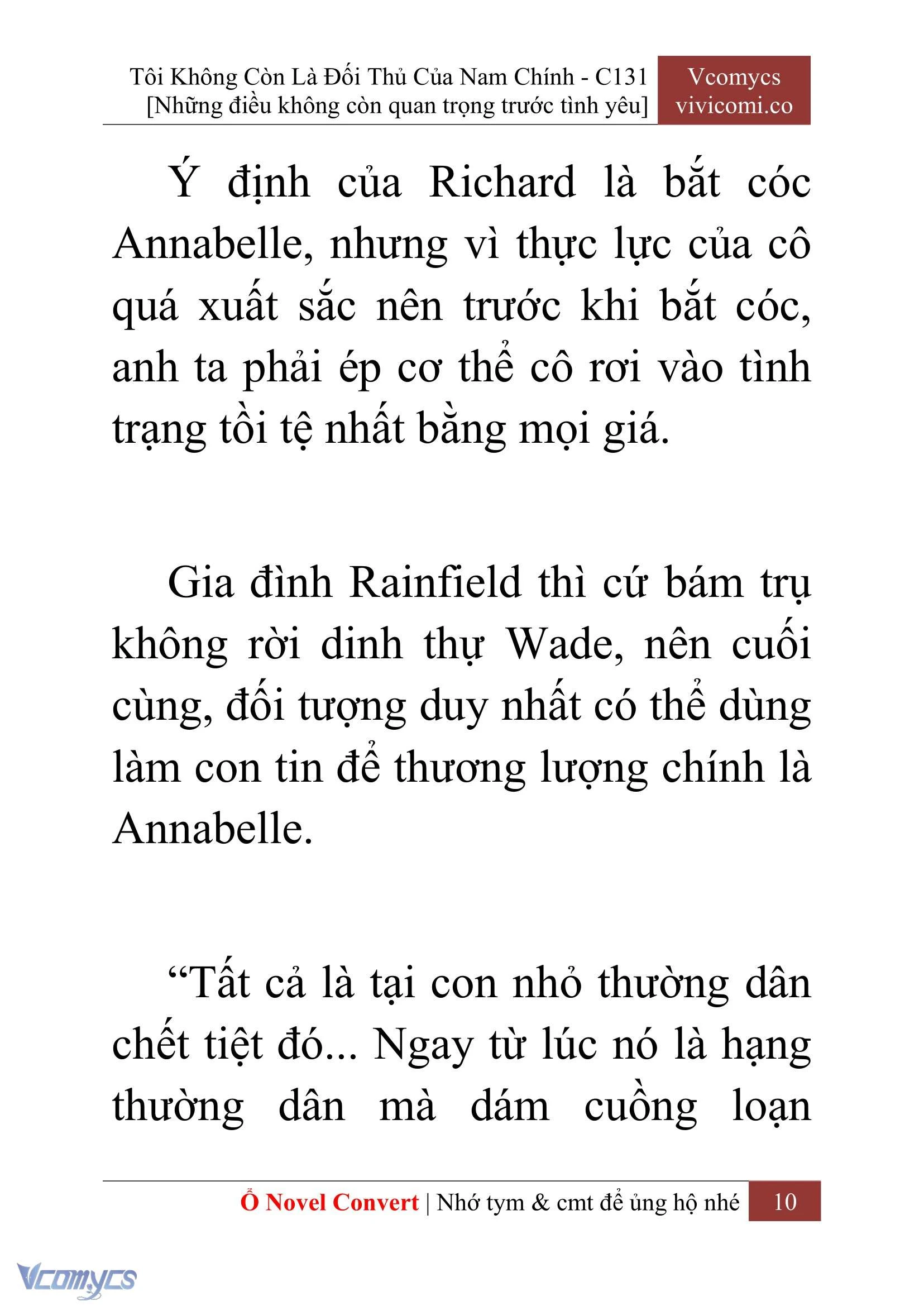 Tôi Không Còn Là Đối Thủ Của Nam Chính - C131
[Những điều không còn quan trọng trước tình yêu]

Vcomycs
vivicomi.co

Ý định của Richard là bắt cóc Annabelle, nhưng vì thực lực của cô quá xuất sắc nên trước khi bắt cóc, anh ta phải ép cơ thể cô rơi vào tình trạng tồi tệ nhất bằng mọi giá.

Gia đình Rainfield thì cứ bám trụ không rời dinh thự Wade, nên cuối cùng, đối tượng duy nhất có thể dùng làm con tin để thương lượng chính là Annabelle.

“Tất cả là tại con nhỏ thường dân chết tiệt đó... Ngay từ lúc nó là hạng thường dân mà dám cuồng loạn

Ổ Novel Convert | Nhớ tym & cmt để ủng hộ nhé 10

Vcomycs